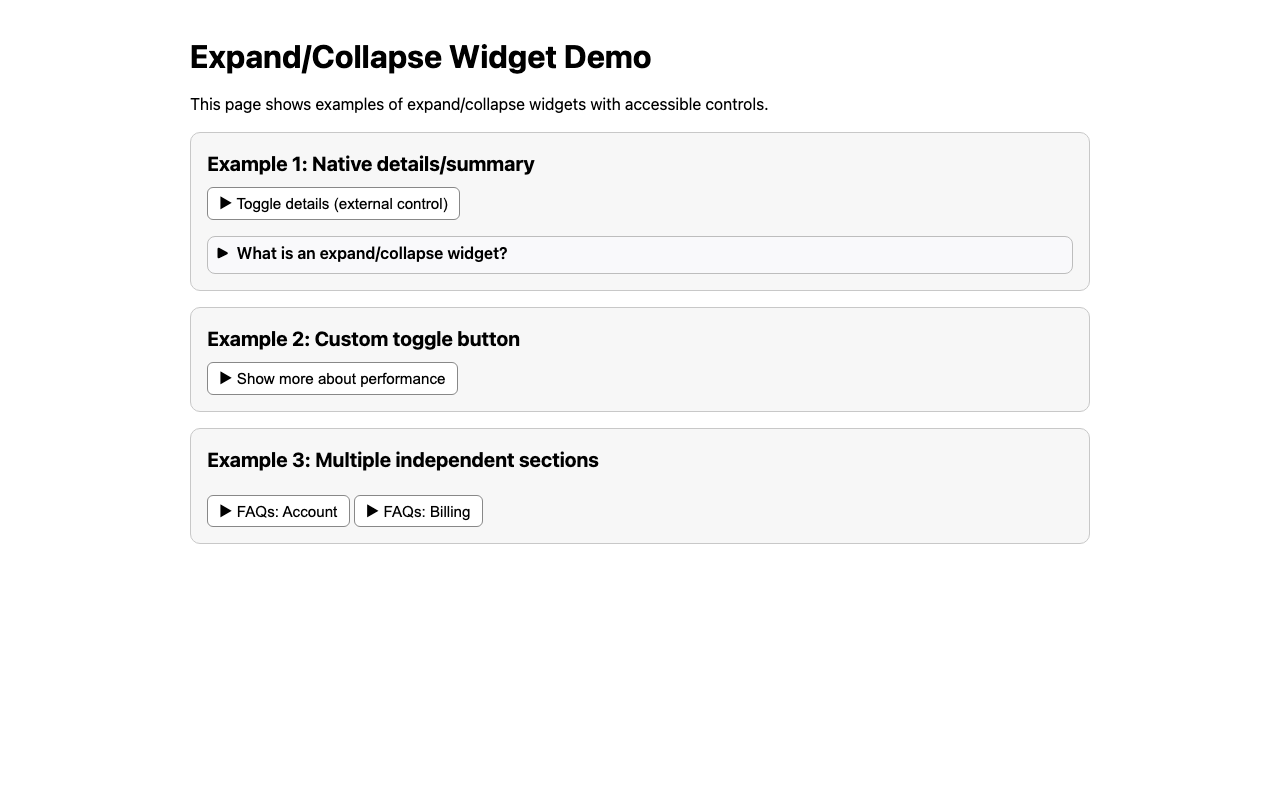 Expand/Collapse Widget Demo

This page shows examples of expand/collapse widgets with accessible controls.

Example 1: Native details/summary

▶ Toggle details (external control)

▶ What is an expand/collapse widget?

Example 2: Custom toggle button

▶ Show more about performance

Example 3: Multiple independent sections

▶ FAQs: Account ▶ FAQs: Billing